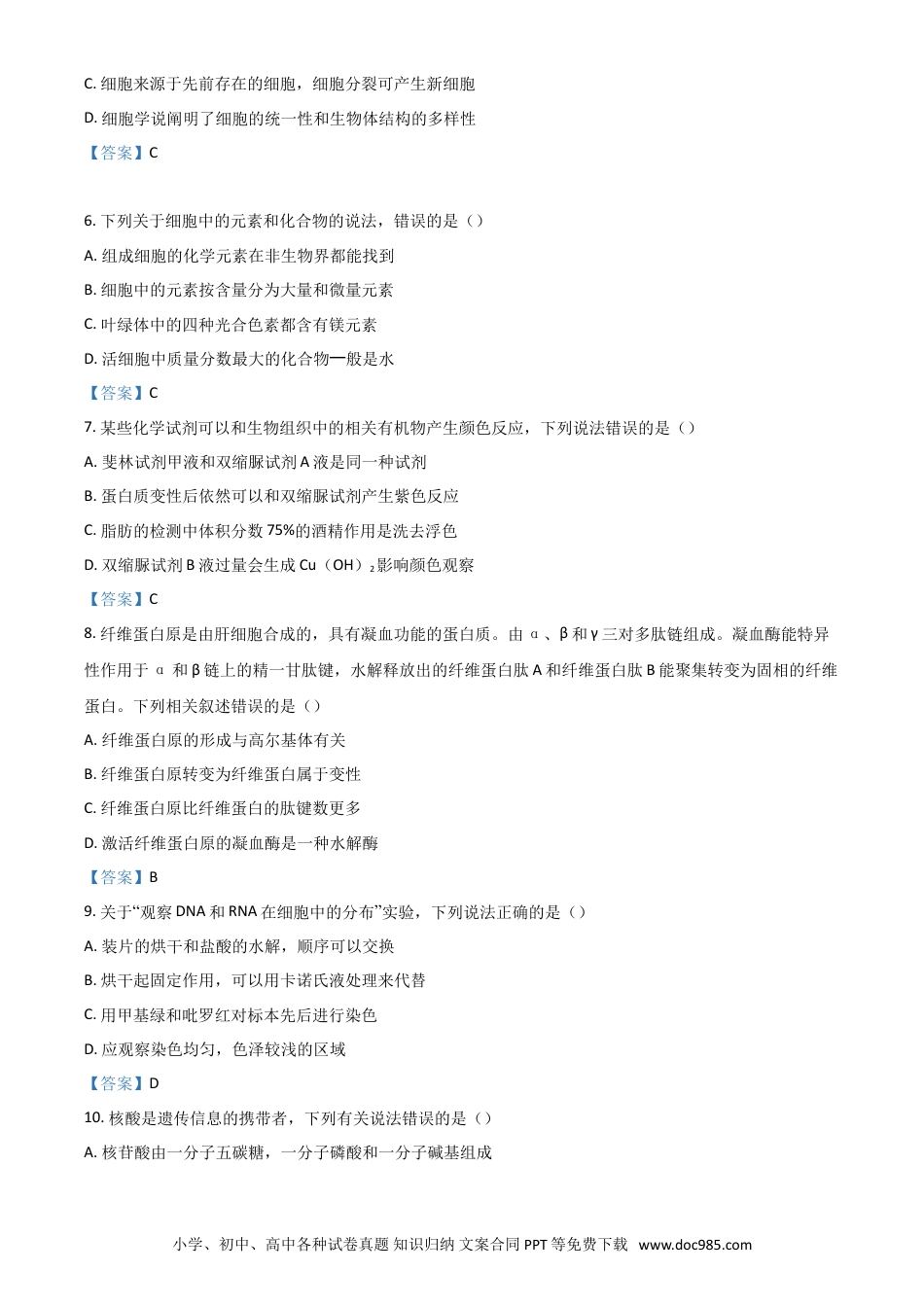 C.细胞来源于先前存在的细胞，细胞分裂可产生新细胞

D.细胞学说阐明了细胞的统一性和生物体结构的多样性

【答案】C

6.下列关于细胞中的元素和化合物的说法，错误的是（）

A.组成细胞的化学元素在非生物界都能找到

B.细胞中的元素按含量分为大量和微量元素

C.叶绿体中的四种光合色素都含有镁元素

D.活细胞中质量分数最大的化合物一般是水

【答案】C

7.某些化学试剂可以和生物组织中的相关有机物产生颜色反应，下列说法错误的是（）

A.斐林试剂甲液和双缩脲试剂A液是同一种试剂

B.蛋白质变性后依然可以和双缩脲试剂产生紫色反应

C.脂肪的检测中体积分数75%的酒精作用是洗去浮色

D.双缩脲试剂B液过量会生成$Cu(OH)_2$影响颜色观察

【答案】C

8.纤维蛋白原是由肝细胞合成的，具有凝血功能的蛋白质。由α、β和γ三对多肽链组成。凝血酶能特异性作用于α和β链上的精一甘肽键，水解释放出的纤维蛋白肽A和纤维蛋白肽B能聚集转变为固相的纤维蛋白。下列相关叙述错误的是（）

A.纤维蛋白原的形成与高尔基体有关

B.纤维蛋白原转变为纤维蛋白属于变性

C.纤维蛋白原比纤维蛋白的肽键数更多

D.激活纤维蛋白原的凝血酶是一种水解酶

【答案】B

9.关于“观察DNA和RNA在细胞中的分布”实验，下列说法正确的是（）

A.装片的烘干和盐酸的水解，顺序可以交换

B.烘干起固定作用，可以用卡诺氏液处理来代替

C.用甲基绿和吡罗红对标本先后进行染色

D.应观察染色均匀，色泽较浅的区域

【答案】D

10.核酸是遗传信息的携带者，下列有关说法错误的是（）

A.核苷酸由一分子五碳糖，一分子磷酸和一分子碱基组成

小学、初中、高中各种试卷真题 知识归纳 文案合同 PPT等免费下载 www.doc985.com